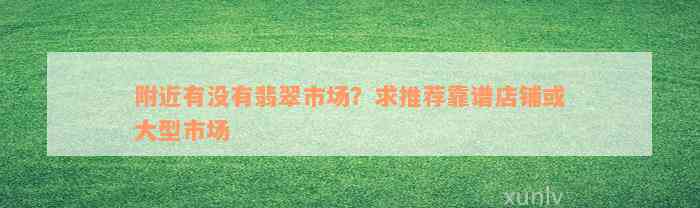 附近有没有翡翠市场？求推荐靠谱店铺或大型市场

xunlv